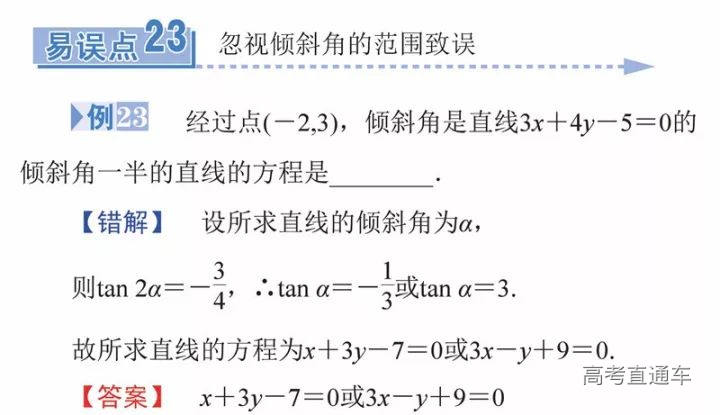 易误点23 忽视倾斜角的范围致误

例23 经过点$(-2,3)$，倾斜角是直线$3x+4y-5=0$的倾斜角一半的直线的方程是____.

【错解】 设所求直线的倾斜角为$\alpha$，

则$\tan 2\alpha=-\frac{3}{4}$，$\therefore \tan \alpha=-\frac{1}{3}$或$\tan \alpha=3$.

故所求直线的方程为$x+3y-7=0$或$3x-y+9=0$.

【答案】 $x+3y-7=0$或$3x-y+9=0$

高考直通车